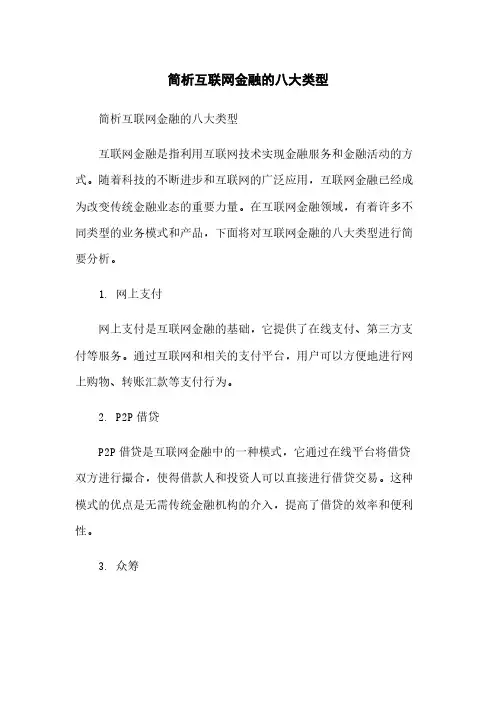 简析互联网金融的八大类型

简析互联网金融的八大类型

互联网金融是指利用互联网技术实现金融服务和金融活动的方式。随着科技的不断进步和互联网的广泛应用，互联网金融已经成为改变传统金融业态的重要力量。在互联网金融领域，有着许多不同类型的业务模式和产品，下面将对互联网金融的八大类型进行简要分析。

1. 网上支付

网上支付是互联网金融的基础，它提供了在线支付、第三方支付等服务。通过互联网和相关的支付平台，用户可以方便地进行网上购物、转账汇款等支付行为。

2. P2P 借贷

P2P 借贷是互联网金融中的一种模式，它通过在线平台将借贷双方进行撮合，使得借款人和投资人可以直接进行借贷交易。这种模式的优点是无需传统金融机构的介入，提高了借贷的效率和便利性。

3. 众筹